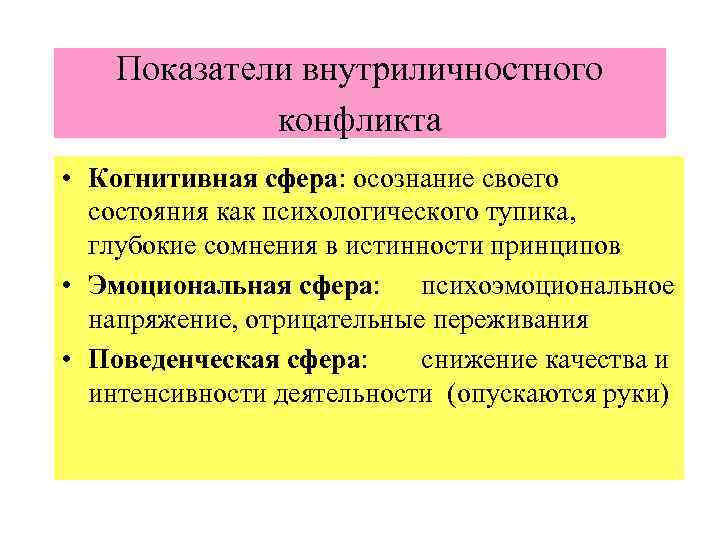 Показатели внутриличностного конфликта

• Когнитивная сфера: осознание своего состояния как психологического тупика, глубокие сомнения в истинности принципов
• Эмоциональная сфера: психоэмоциональное напряжение, отрицательные переживания
• Поведенческая сфера: снижение качества и интенсивности деятельности (опускаются руки)